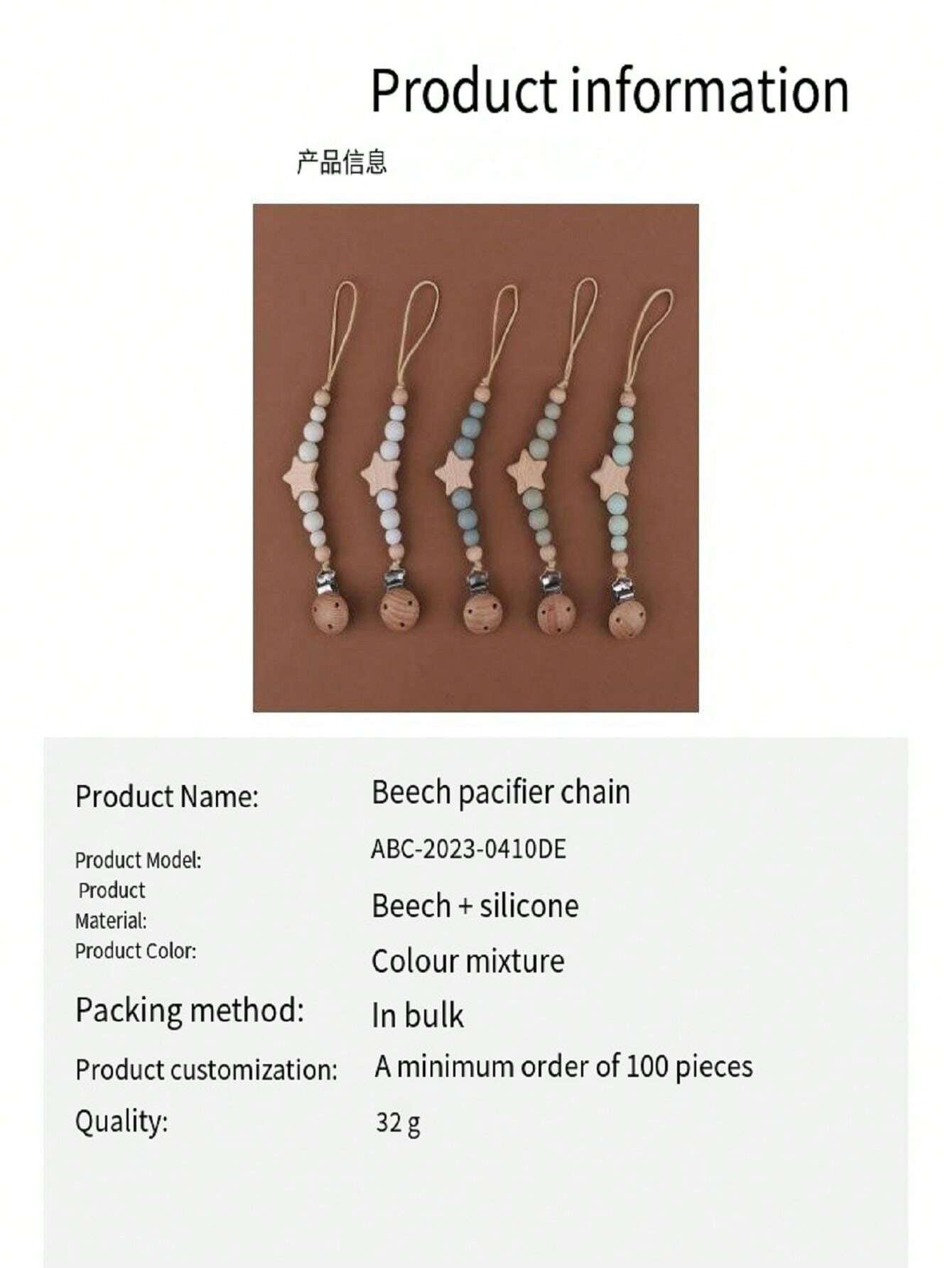 Product information

产品信息

Product Name: Beech pacifier chain

Product Model: ABC-2023-0410DE

Product Material: Beech + silicone

Product Color: Colour mixture

Packing method: In bulk

Product customization: A minimum order of 100 pieces

Quality: 32 g